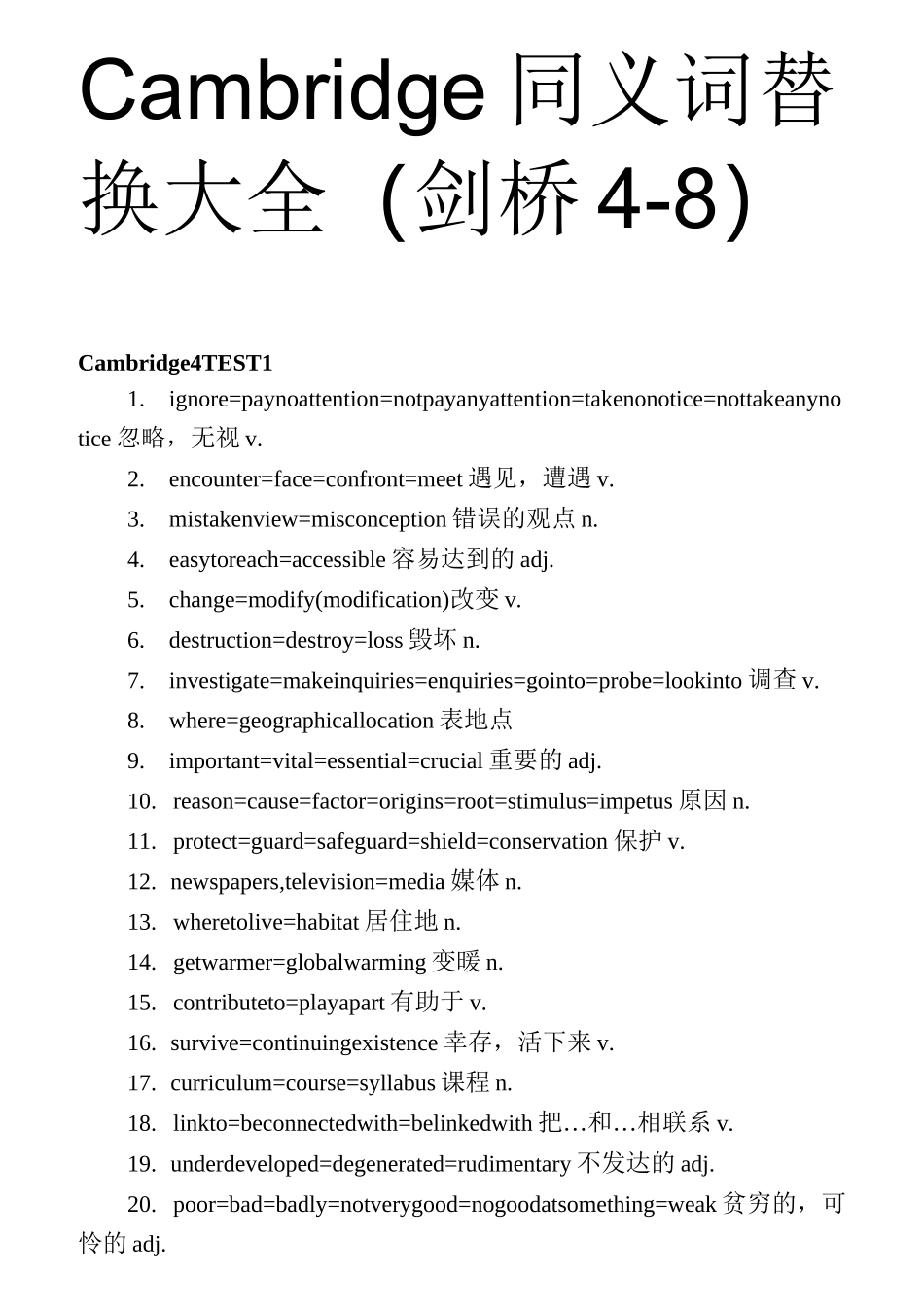 Cambridge 同义词替换大全（剑桥 4-8）

Cambridge4TEST1

1. ignore=paynoattention=notpayanyattention=takenonotice=nottakeanynotice 忽略，无视 v.

2. encounter=face=confront=meet 遇见，遭遇 v.

3. mistakenview=misconception 错误的观点 n.

4. easytoreach=accessible 容易达到的 adj.

5. change=modify(modification)改变 v.

6. destruction=destroy=loss 毁坏 n.

7. investigate=makeinquiries=enquiries=gointo=probe=lookinto 调查 v.

8. where=geographicallocation 表地点

9. important=vital=essential=crucial 重要的 adj.

10. reason=cause=factor=origins=root=stimulus=impetus 原因 n.

11. protect=guard=safeguard=shield=conservation 保护 v.

12. newspapers,television=media 媒体 n.

13. wheretolive=habitat 居住地 n.

14. getwarmer=globalwarming 变暖 n.

15. contributeto=playapart 有助于 v.

16. survive=continuingexistence 幸存，活下来 v.

17. curriculum=course=syllabus 课程 n.

18. linkto=beconnectedwith=belinkedwith 把…和…相联系 v.

19. underdeveloped=degenerated=rudimentary 不发达的 adj.

20. poor=bad=badly=notverygood=nogoodatsomething=weak 贫穷的，可怜的 adj.